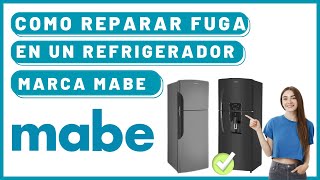 COMO REPARAR FUGA
EN UN REFRIGERADOR
MARCA MABE

mabe